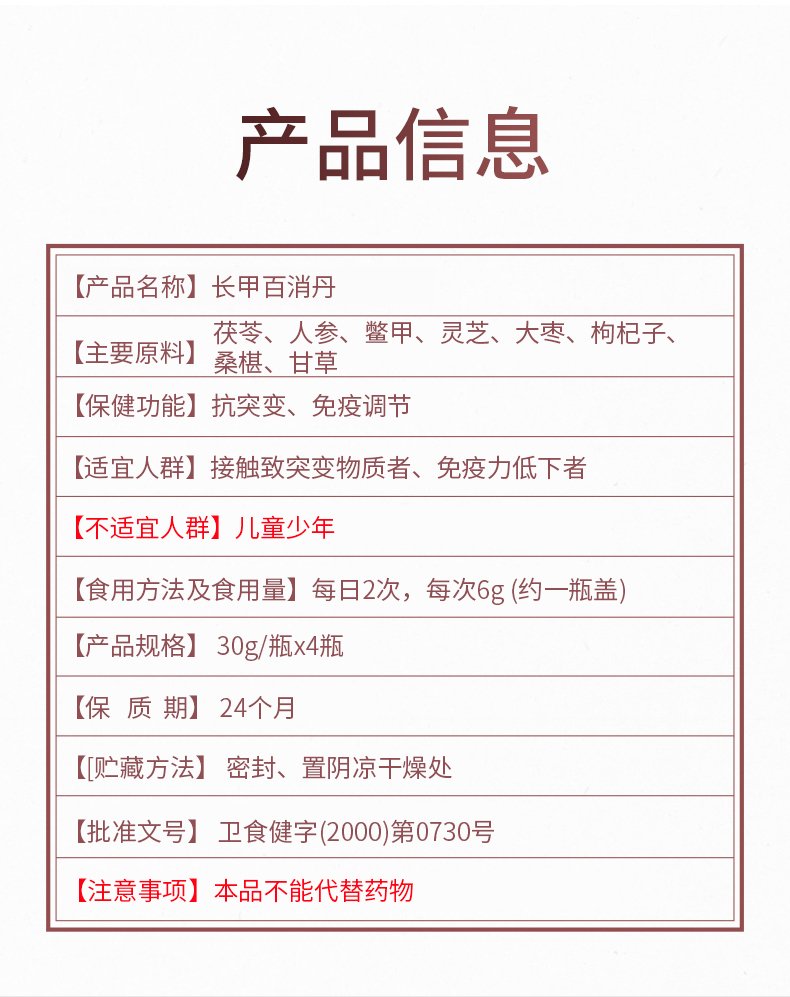 产品信息

【产品名称】长甲百消丹

【主要原料】茯苓、人参、鳖甲、灵芝、大枣、枸杞子、桑椹、甘草

【保健功能】抗突变、免疫调节

【适宜人群】接触致突变物质者、免疫力低下者

【不适宜人群】儿童少年

【食用方法及食用量】每日2次，每次6g (约一瓶盖)

【产品规格】 30g/瓶x4瓶

【保 质 期】 24个月

【[贮藏方法】 密封、置阴凉干燥处

【批准文号】 卫食健字(2000)第0730号

【注意事项】本品不能代替药物